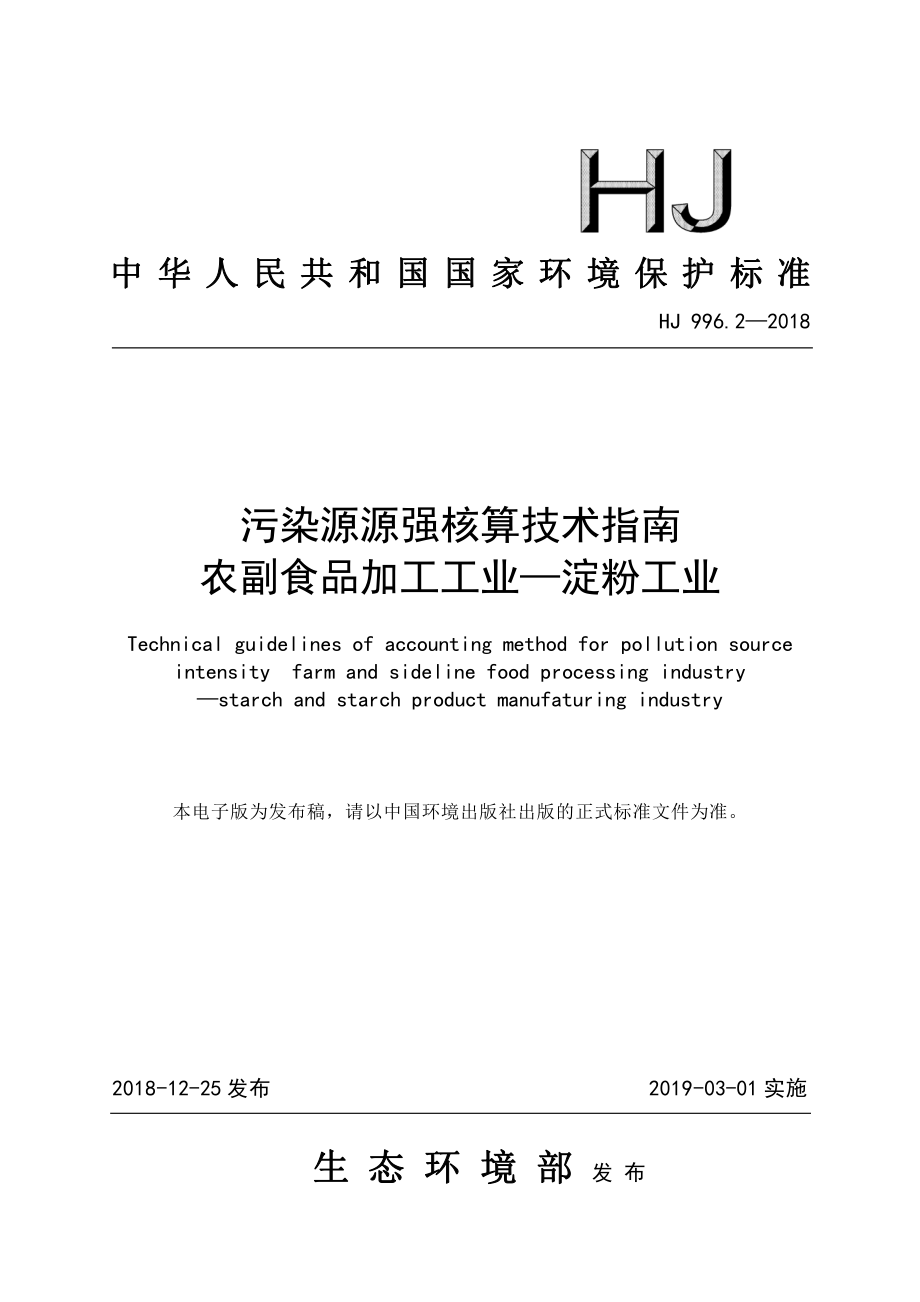 HJ

中华人民共和国国家环境保护标准

HJ 996.2—2018

污染源源强核算技术指南
农副食品加工工业—淀粉工业

Technical guidelines of accounting method for pollution source intensity farm and sideline food processing industry —starch and starch product manufaturing industry

本电子版为发布稿，请以中国环境出版社出版的正式标准文件为准。

2018-12-25 发布

2019-03-01 实施

生态环境部 发布